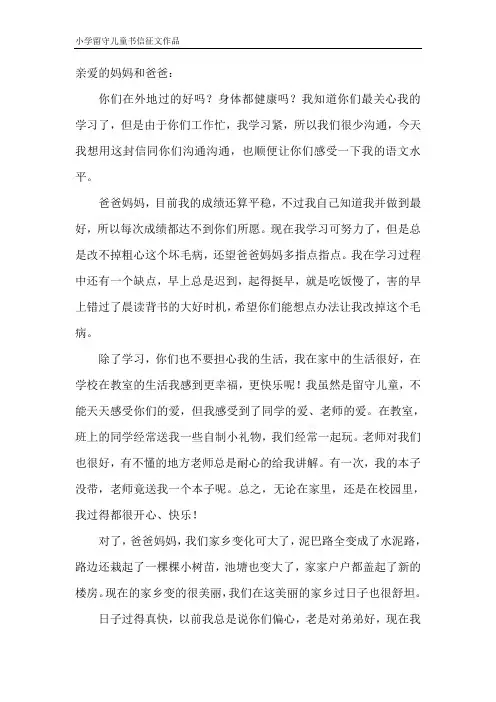 小学留守儿童书信征文作品

亲爱的妈妈和爸爸：

你们在外地过的好吗？身体都健康吗？我知道你们最关心我的学习了，但是由于你们工作忙，我学习紧，所以我们很少沟通，今天我想用这封信同你们沟通沟通，也顺便让你们感受一下我的语文水平。

爸爸妈妈，目前我的成绩还算平稳，不过我自己知道我并做到最好，所以每次成绩都达不到你们所愿。现在我学习可努力了，但是总是改不掉粗心这个坏毛病，还望爸爸妈妈多指点指点。我在学习过程中还有一个缺点，早上总是迟到，起得挺早，就是吃饭慢了，害的早上错过了晨读背书的大好时机，希望你们能想点办法让我改掉这个毛病。

除了学习，你们也不要担心我的生活，我在家中的生活很好，在学校在教室的生活我感到更幸福，更快乐呢！我虽然是留守儿童，不能天天感受你们的爱，但我感受到了同学的爱、老师的爱。在教室，班上的同学经常送我一些自制小礼物，我们经常一起玩。老师对我们也很好，有不懂的地方老师总是耐心的给我讲解。有一次，我的本子没带，老师竟送我一个本子呢。总之，无论在家里，还是在校园里，我过得都很开心、快乐！

对了，爸爸妈妈，我们家乡变化可大了，泥巴路全变成了水泥路，路边还栽起了一棵棵小树苗，池塘也变大了，家家户户都盖起了新的楼房。现在的家乡变的很美丽，我们在这美丽的家乡过日子也很舒坦。

日子过得真快，以前我总是说你们偏心，老是对弟弟好，现在我